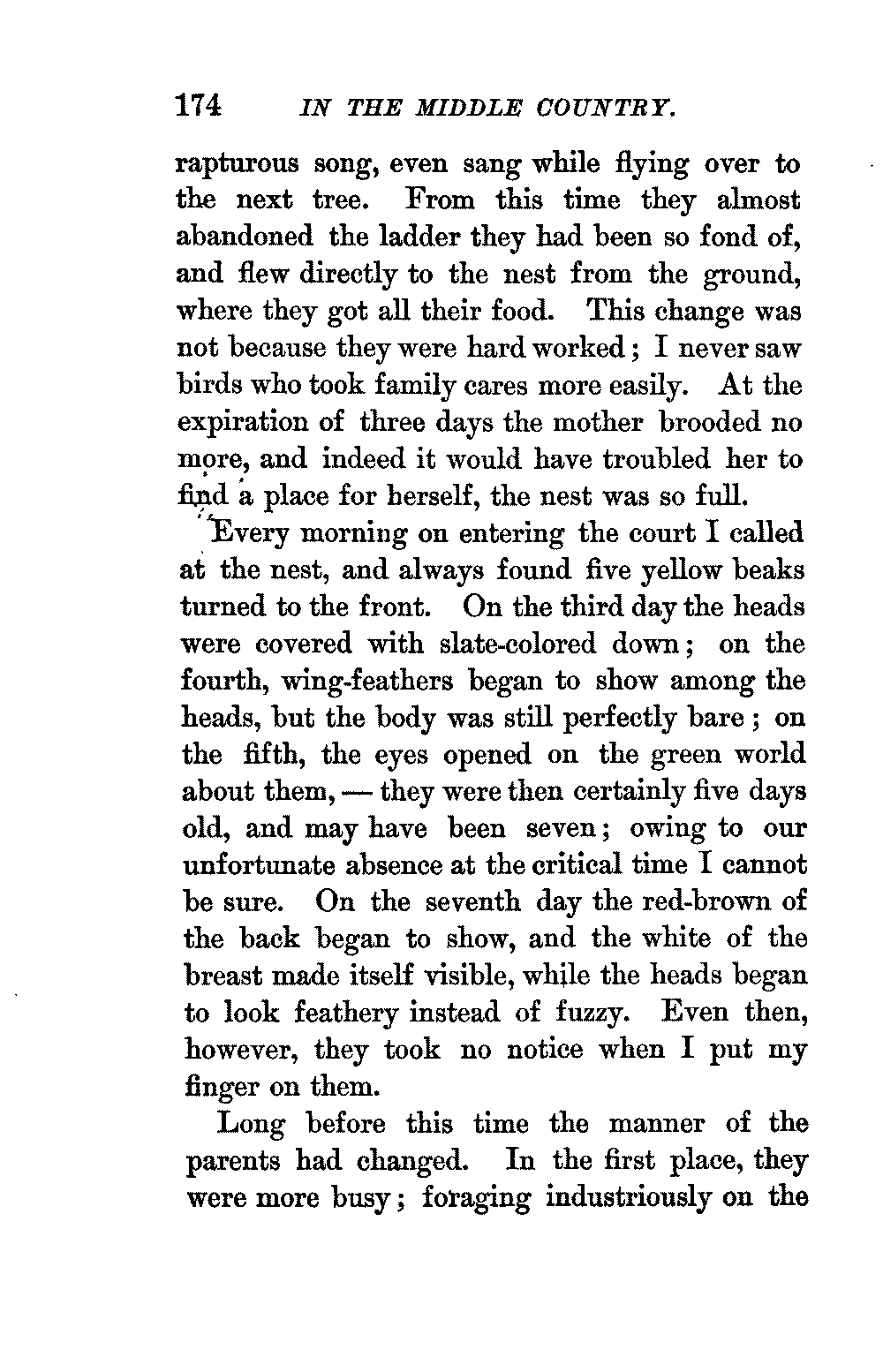 174 IN THE MIDDLE COUNTRY.

rapturous song, even sang while flying over to the next tree. From this time they almost abandoned the ladder they had been so fond of, and flew directly to the nest from the ground, where they got all their food. This change was not because they were hard worked; I never saw birds who took family cares more easily. At the expiration of three days the mother brooded no more, and indeed it would have troubled her to find a place for herself, the nest was so full.

Every morning on entering the court I called at the nest, and always found five yellow beaks turned to the front. On the third day the heads were covered with slate-colored down; on the fourth, wing-feathers began to show among the heads, but the body was still perfectly bare; on the fifth, the eyes opened on the green world about them, — they were then certainly five days old, and may have been seven; owing to our unfortunate absence at the critical time I cannot be sure. On the seventh day the red-brown of the back began to show, and the white of the breast made itself visible, while the heads began to look feathery instead of fuzzy. Even then, however, they took no notice when I put my finger on them.

Long before this time the manner of the parents had changed. In the first place, they were more busy; foraging industriously on the